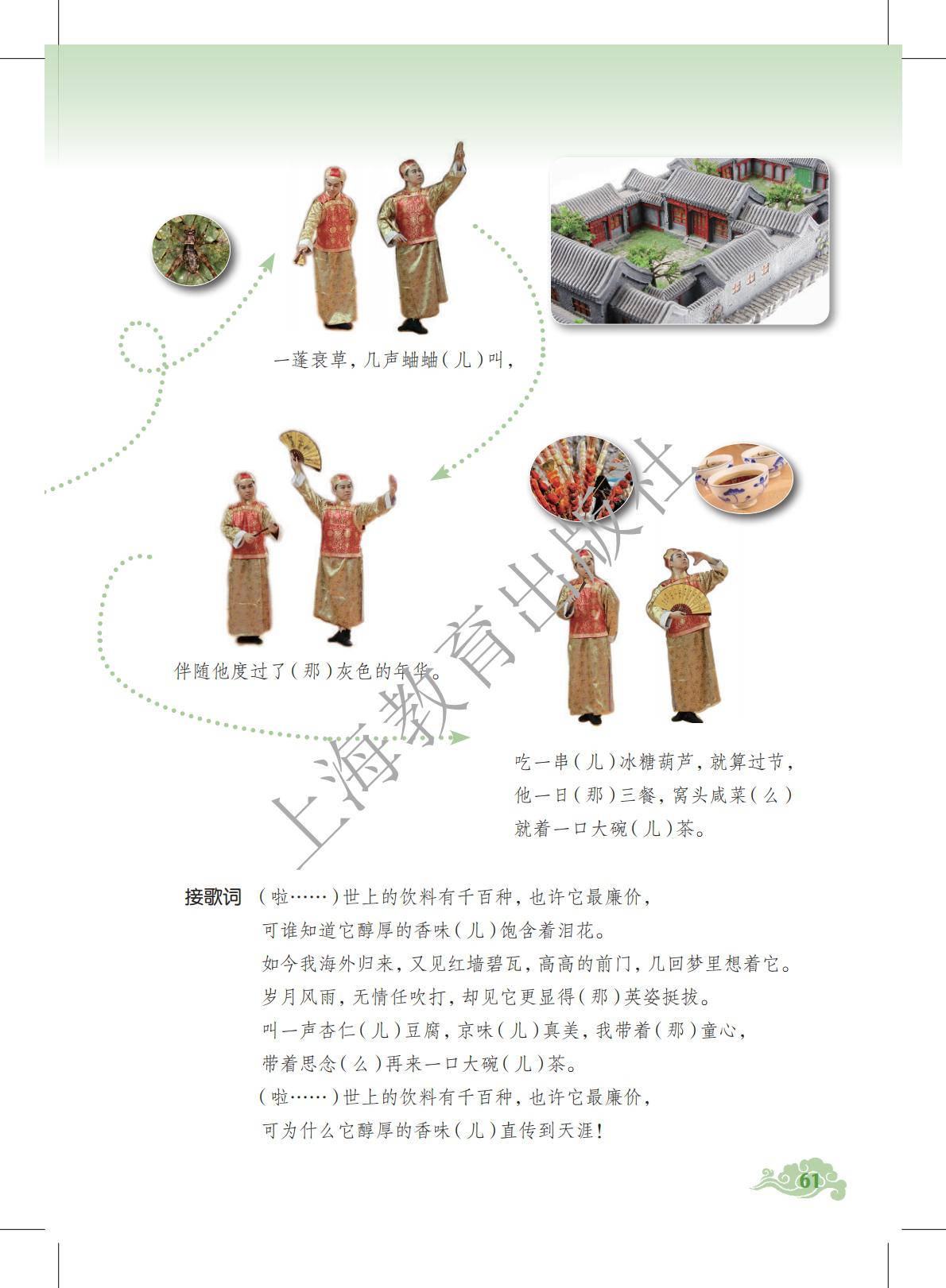 一蓬衰草，几声蛐蛐（儿）叫，

伴随他度过了（那）灰色的年华。

吃一串（儿）冰糖葫芦，就算过节，
他一日（那）三餐，窝头咸菜（么）
就着一口大碗（儿）茶。

上海教育出版社

接歌词 （啦……）世上的饮料有千百种，也许它最廉价，
可谁知道它醇厚的香味（儿）饱含着泪花。
如今我海外归来，又见红墙碧瓦，高高的前门，几回梦里想着它。
岁月风雨，无情任吹打，却见它更显得（那）英姿挺拔。
叫一声杏仁（儿）豆腐，京味（儿）真美，我带着（那）童心，
带着思念（么）再来一口大碗（儿）茶。
（啦……）世上的饮料有千百种，也许它最廉价，
可为什么它醇厚的香味（儿）直传到天涯！

61